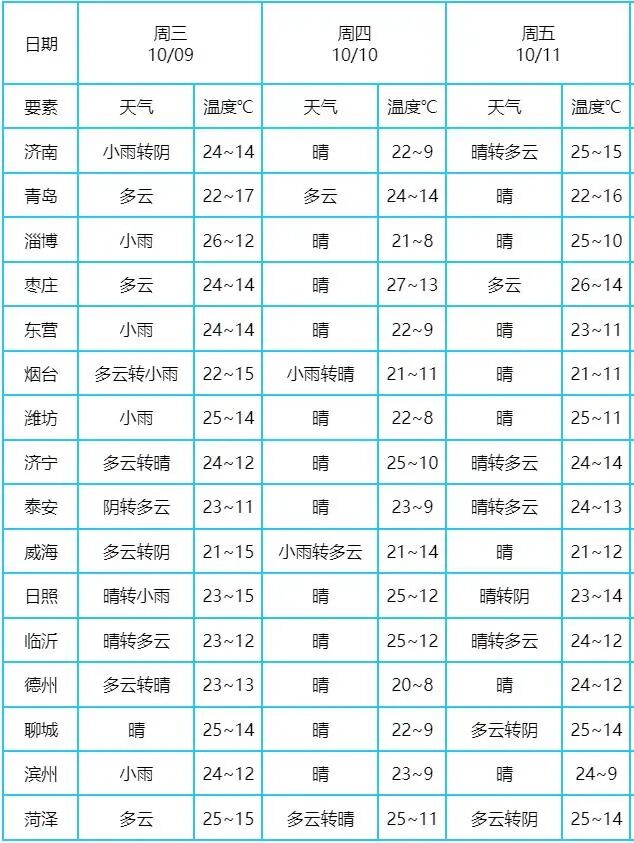 | 日期 | 周三 10/09 | | 周四 10/10 | | 周五 10/11 | |
|---|---|---|---|---|---|---|
| 要素 | 天气 | 温度℃ | 天气 | 温度℃ | 天气 | 温度℃ |
| 济南 | 小雨转阴 | 24~14 | 晴 | 22~9 | 晴转多云 | 25~15 |
| 青岛 | 多云 | 22~17 | 多云 | 24~14 | 晴 | 22~16 |
| 淄博 | 小雨 | 26~12 | 晴 | 21~8 | 晴 | 25~10 |
| 枣庄 | 多云 | 24~14 | 晴 | 27~13 | 多云 | 26~14 |
| 东营 | 小雨 | 24~14 | 晴 | 22~9 | 晴 | 23~11 |
| 烟台 | 多云转小雨 | 22~15 | 小雨转晴 | 21~11 | 晴 | 21~11 |
| 潍坊 | 小雨 | 25~14 | 晴 | 22~8 | 晴 | 25~11 |
| 济宁 | 多云转晴 | 24~12 | 晴 | 25~10 | 晴转多云 | 24~14 |
| 泰安 | 阴转多云 | 23~11 | 晴 | 23~9 | 晴转多云 | 24~13 |
| 威海 | 多云转阴 | 21~15 | 小雨转多云 | 21~14 | 晴 | 21~12 |
| 日照 | 晴转小雨 | 23~15 | 晴 | 25~12 | 晴转阴 | 23~14 |
| 临沂 | 晴转多云 | 23~12 | 晴 | 25~12 | 晴转多云 | 24~12 |
| 德州 | 多云转晴 | 23~13 | 晴 | 20~8 | 晴 | 24~12 |
| 聊城 | 晴 | 25~14 | 晴 | 22~9 | 多云转阴 | 25~14 |
| 滨州 | 小雨 | 24~12 | 晴 | 23~9 | 晴 | 24~9 |
| 菏泽 | 多云 | 25~15 | 多云转晴 | 25~11 | 多云转阴 | 25~14 |